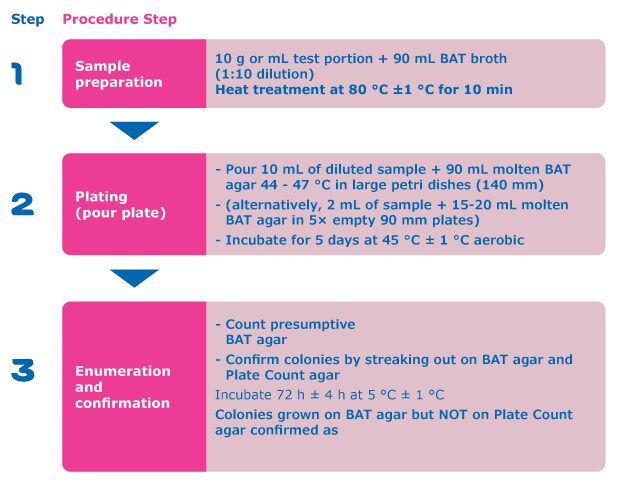 Step Procedure Step

1

Sample preparation

10 g or mL test portion + 90 mL BAT broth (1:10 dilution)
Heat treatment at 80 °C ±1 °C for 10 min

2

Plating (pour plate)

- Pour 10 mL of diluted sample + 90 mL molten BAT agar 44 - 47 °C in large petri dishes (140 mm)
- (alternatively, 2 mL of sample + 15-20 mL molten BAT agar in 5× empty 90 mm plates)
- Incubate for 5 days at 45 °C ± 1 °C aerobic

3

Enumeration and confirmation

- Count presumptive BAT agar
- Confirm colonies by streaking out on BAT agar and Plate Count agar
Incubate 72 h ± 4 h at 5 °C ± 1 °C
Colonies grown on BAT agar but NOT on Plate Count agar confirmed as